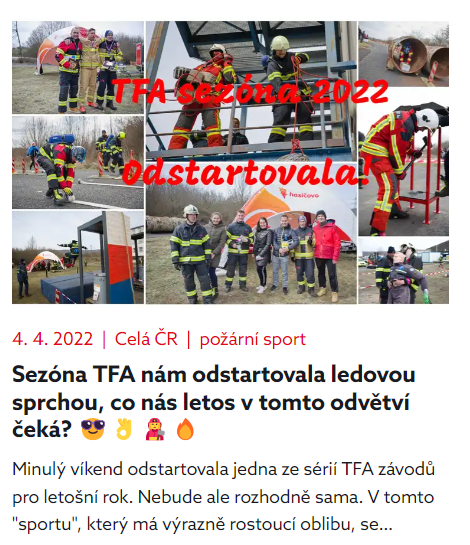 TFA sezóna 2022

Odstartovala!

hasičovo

4. 4. 2022 | Celá ČR | požární sport

Sezóna TFA nám odstartovala ledovou sprchou, co nás letos v tomto odvětví čeká? 😎 👌 🧑‍🚒 🔥

Minulý víkend odstartovala jedna ze sérií TFA závodů pro letošní rok. Nebude ale rozhodně sama. V tomto "sportu", který má výrazně rostoucí oblibu, se...